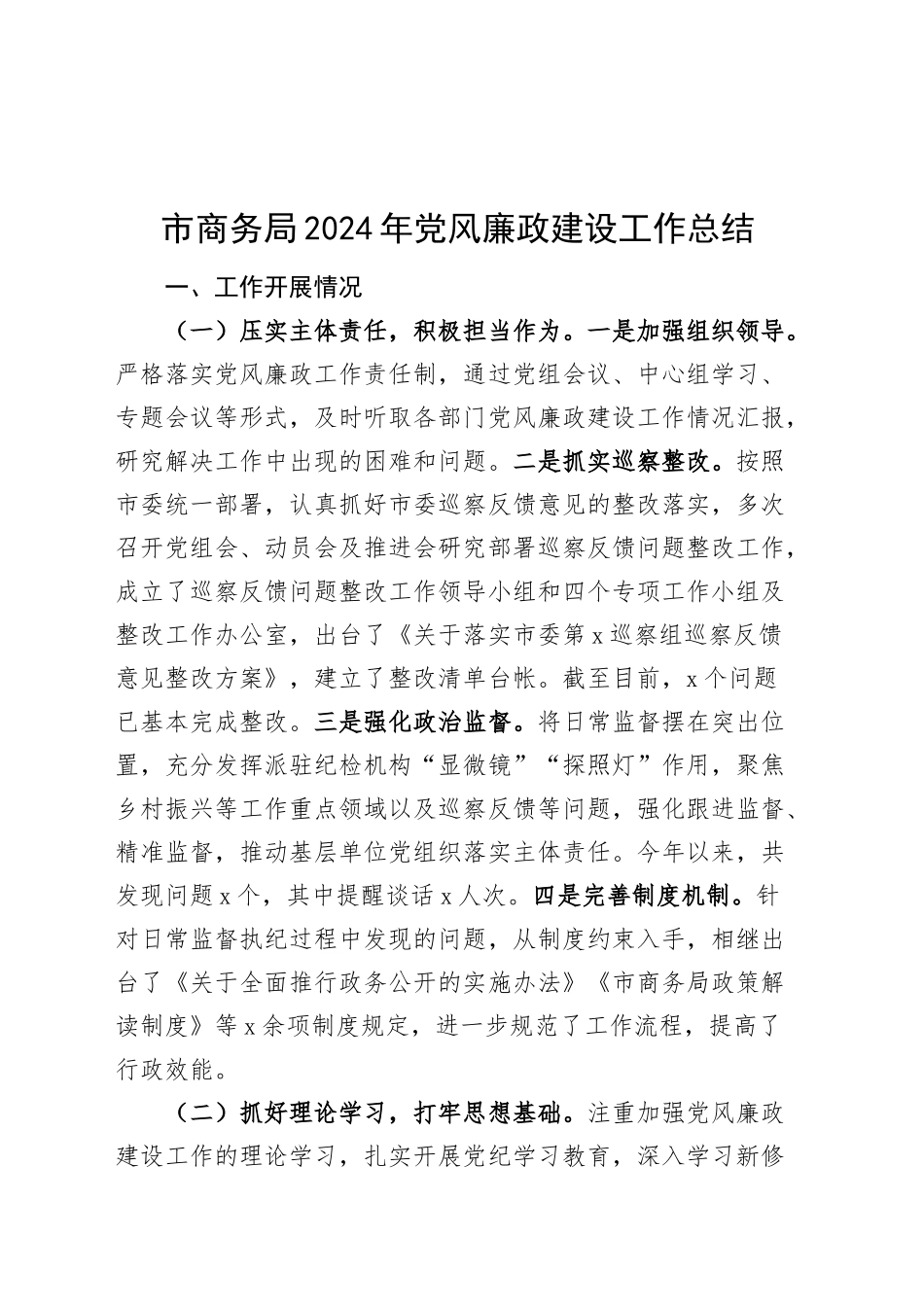 市商务局2024年党风廉政建设工作总结

一、工作开展情况

（一）压实主体责任，积极担当作为。一是加强组织领导。严格落实党风廉政工作责任制，通过党组会议、中心组学习、专题会议等形式，及时听取各部门党风廉政建设工作情况汇报，研究解决工作中出现的困难和问题。二是抓实巡察整改。按照市委统一部署，认真抓好市委巡察反馈意见的整改落实，多次召开党组会、动员会及推进会研究部署巡察反馈问题整改工作，成立了巡察反馈问题整改工作领导小组和四个专项工作小组及整改工作办公室，出台了《关于落实市委第x巡察组巡察反馈意见整改方案》，建立了整改清单台帐。截至目前，x个问题已基本完成整改。三是强化政治监督。将日常监督摆在突出位置，充分发挥派驻纪检机构“显微镜”“探照灯”作用，聚焦乡村振兴等工作重点领域以及巡察反馈等问题，强化跟进监督、精准监督，推动基层单位党组织落实主体责任。今年以来，共发现问题x个，其中提醒谈话x人次。四是完善制度机制。针对日常监督执纪过程中发现的问题，从制度约束入手，相继出台了《关于全面推行政务公开的实施办法》《市商务局政策解读制度》等x余项制度规定，进一步规范了工作流程，提高了行政效能。

（二）抓好理论学习，打牢思想基础。注重加强党风廉政建设工作的理论学习，扎实开展党纪学习教育，深入学习新修